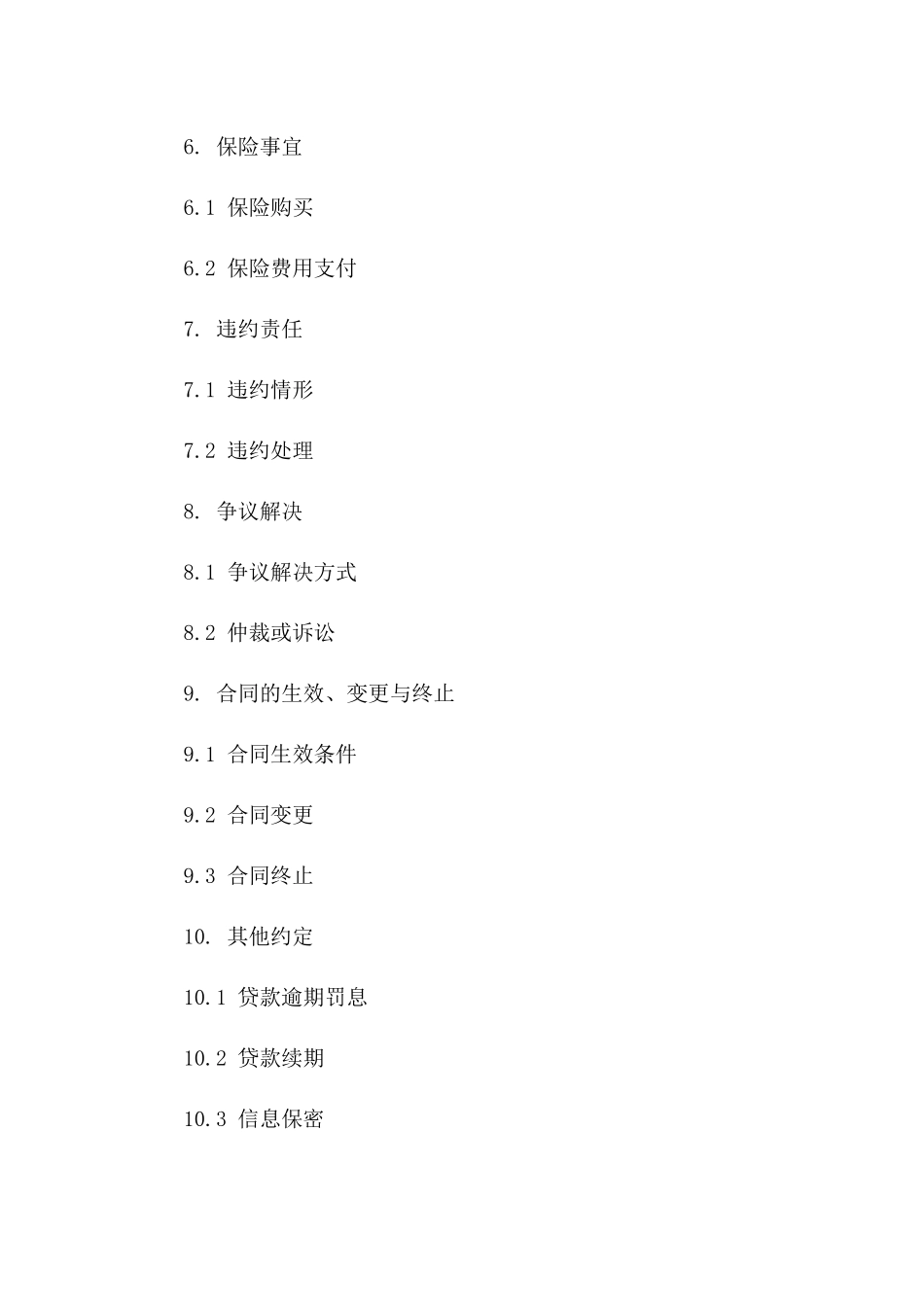 6. 保险事宜

6.1 保险购买

6.2 保险费用支付

7. 违约责任

7.1 违约情形

7.2 违约处理

8. 争议解决

8.1 争议解决方式

8.2 仲裁或诉讼

9. 合同的生效、变更与终止

9.1 合同生效条件

9.2 合同变更

9.3 合同终止

10. 其他约定

10.1 贷款逾期罚息

10.2 贷款续期

10.3 信息保密